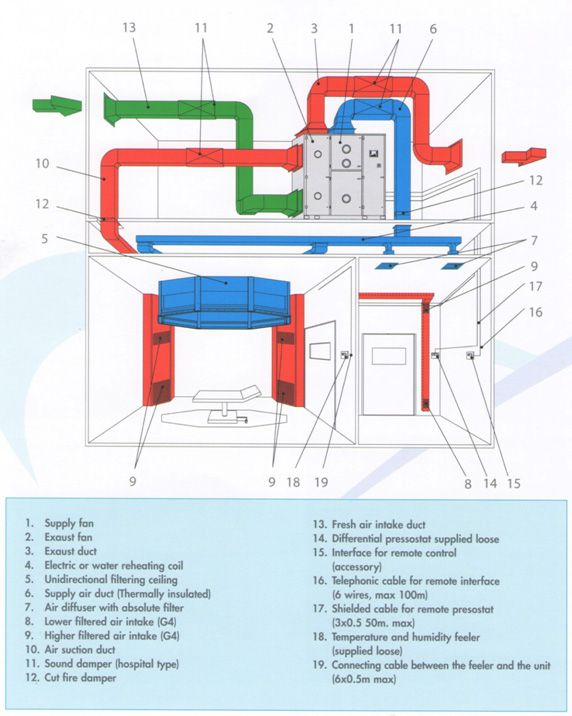 13 11 2 3 1 11 6

10

12

12

4

5

7

9

17

16

9 9 18 19 8 14 15

1. Supply fan
2. Exaust fan
3. Exaust duct
4. Electric or water reheating coil
5. Unidirectional filtering ceiling
6. Supply air duct (Thermally insulated)
7. Air diffuser with absolute filter
8. Lower filtered air intake (G4)
9. Higher filtered air intake (G4)
10. Air suction duct
11. Sound damper (hospital type)
12. Cut fire damper

13. Fresh air intake duct
14. Differential pressostat supplied loose
15. Interface for remote control (accessory)
16. Telephonic cable for remote interface (6 wires, max 100m)
17. Shielded cable for remote presostat (3x0.5 50m. max)
18. Temperature and humidity feeler (supplied loose)
19. Connecting cable between the feeler and the unit (6x0.5m max)